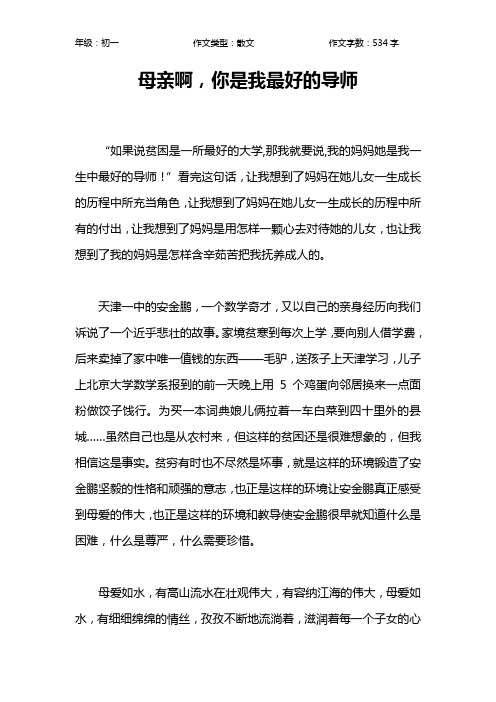 年级：初一　　作文类型：散文　　作文字数：534 字

母亲啊，你是我最好的导师

“如果说贫困是一所最好的大学,那我就要说,我的妈妈她是我一生中最好的导师！”看完这句话，让我想到了妈妈在她儿女一生成长的历程中所充当角色，让我想到了妈妈在她儿女一生成长的历程中所有的付出，让我想到了妈妈是用怎样一颗心去对待她的儿女，也让我想到了我的妈妈是怎样含辛茹苦把我抚养成人的。

天津一中的安金鹏，一个数学奇才，又以自己的亲身经历向我们诉说了一个近乎悲壮的故事。家境贫寒到每次上学，要向别人借学费，后来卖掉了家中唯一值钱的东西——毛驴，送孩子上天津学习，儿子上北京大学数学系报到的前一天晚上用 5 个鸡蛋向邻居换来一点面粉做饺子饯行。为买一本词典娘儿俩拉着一车白菜到四十里外的县城……虽然自己也是从农村来，但这样的贫困还是很难想象的，但我相信这是事实。贫穷有时也不尽然是坏事，就是这样的环境锻造了安金鹏坚毅的性格和顽强的意志，也正是这样的环境让安金鹏真正感受到母爱的伟大，也正是这样的环境和教导使安金鹏很早就知道什么是困难，什么是尊严，什么需要珍惜。

母爱如水，有高山流水在壮观伟大，有容纳江海的伟大，母爱如水，有细细绵绵的情丝，孜孜不断地流淌着，滋润着每一个子女的心